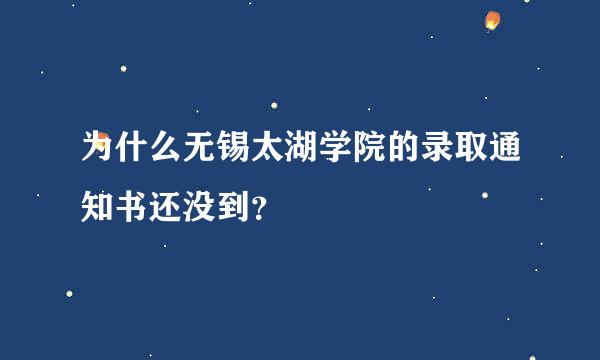 为什么无锡太湖学院的录取通知书还没到?